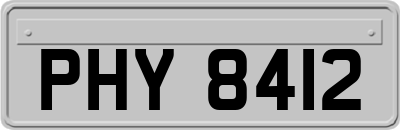 PHY 8412